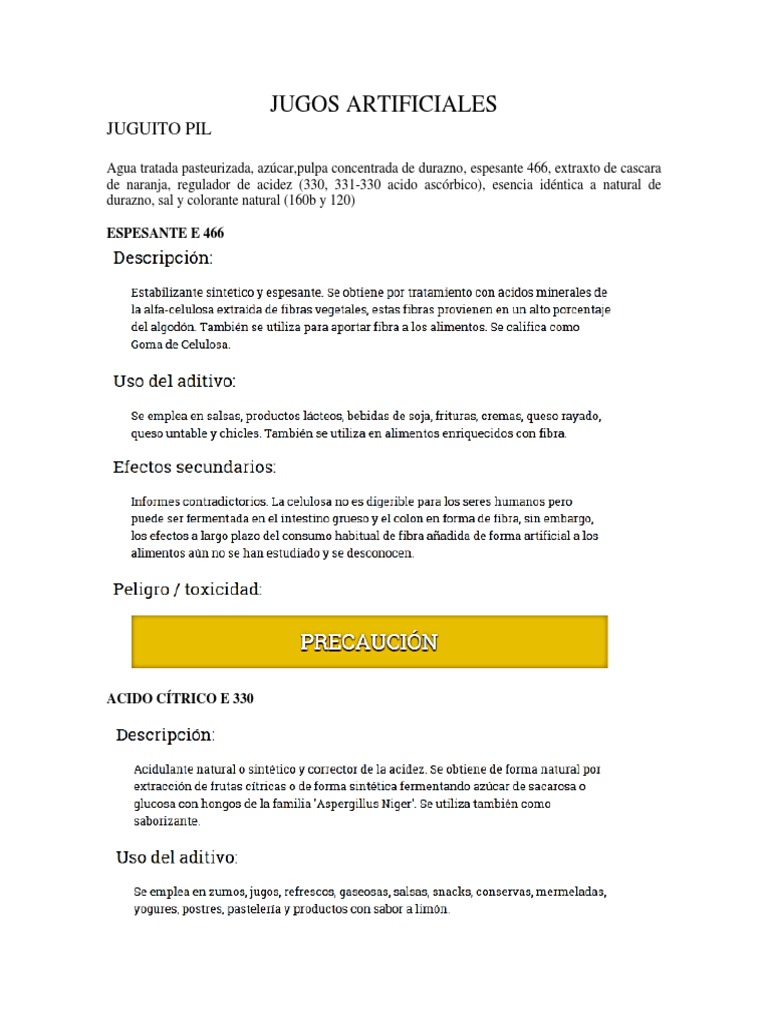 JUGOS ARTIFICIALES

JUGUITO PIL

Agua tratada pasteurizada, azúcar,pulpa concentrada de durazno, espesante 466, extraxto de cascara de naranja, regulador de acidez (330, 331-330 acido ascórbico), esencia idéntica a natural de durazno, sal y colorante natural (160b y 120)

ESPESANTE E 466

Descripción:

Estabilizante sintético y espesante. Se obtiene por tratamiento con acidos minerales de la alfa-celulosa extraída de fibras vegetales, estas fibras provienen en un alto porcentaje del algodón. También se utiliza para aportar fibra a los alimentos. Se califica como Goma de Celulosa.

Uso del aditivo:

Se emplea en salsas, productos lácteos, bebidas de soja, frituras, cremas, queso rayado, queso untable y chicles. También se utiliza en alimentos enriquecidos con fibra.

Efectos secundarios:

Informes contradictorios. La celulosa no es digerible para los seres humanos pero puede ser fermentada en el intestino grueso y el colon en forma de fibra, sin embargo, los efectos a largo plazo del consumo habitual de fibra añadida de forma artificial a los alimentos aún no se han estudiado y se desconocen.

Peligro / toxicidad:

PRECAUCIÓN

ACIDO CÍTRICO E 330

Descripción:

Acidulante natural o sintético y corrector de la acidez. Se obtiene de forma natural por extracción de frutas cítricas o de forma sintética fermentando azúcar de sacarosa o glucosa con hongos de la familia 'Aspergillus Niger'. Se utiliza también como saborizante.

Uso del aditivo:

Se emplea en zumos, jugos, refrescos, gaseosas, salsas, snacks, conservas, mermeladas, yogures, postres, pastelería y productos con sabor a limón.